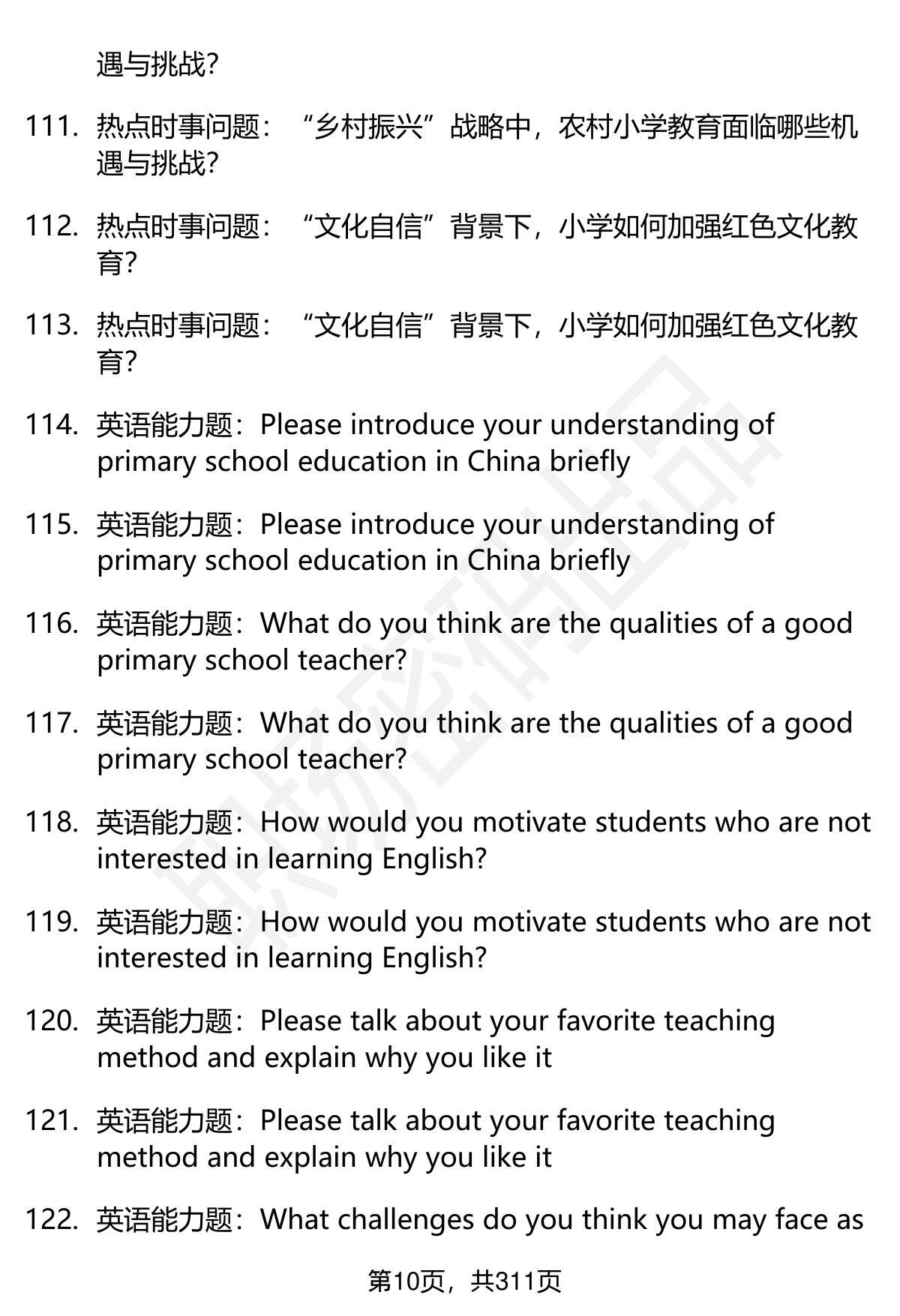 遇与挑战?

111. 热点时事问题：“乡村振兴”战略中，农村小学教育面临哪些机遇与挑战?

112. 热点时事问题：“文化自信”背景下，小学如何加强红色文化教育?

113. 热点时事问题：“文化自信”背景下，小学如何加强红色文化教育?

114. 英语能力题：Please introduce your understanding of primary school education in China briefly

115. 英语能力题：Please introduce your understanding of primary school education in China briefly

116. 英语能力题：What do you think are the qualities of a good primary school teacher?

117. 英语能力题：What do you think are the qualities of a good primary school teacher?

118. 英语能力题：How would you motivate students who are not interested in learning English?

119. 英语能力题：How would you motivate students who are not interested in learning English?

120. 英语能力题：Please talk about your favorite teaching method and explain why you like it

121. 英语能力题：Please talk about your favorite teaching method and explain why you like it

122. 英语能力题：What challenges do you think you may face as

第10页，共311页

职场密码出品